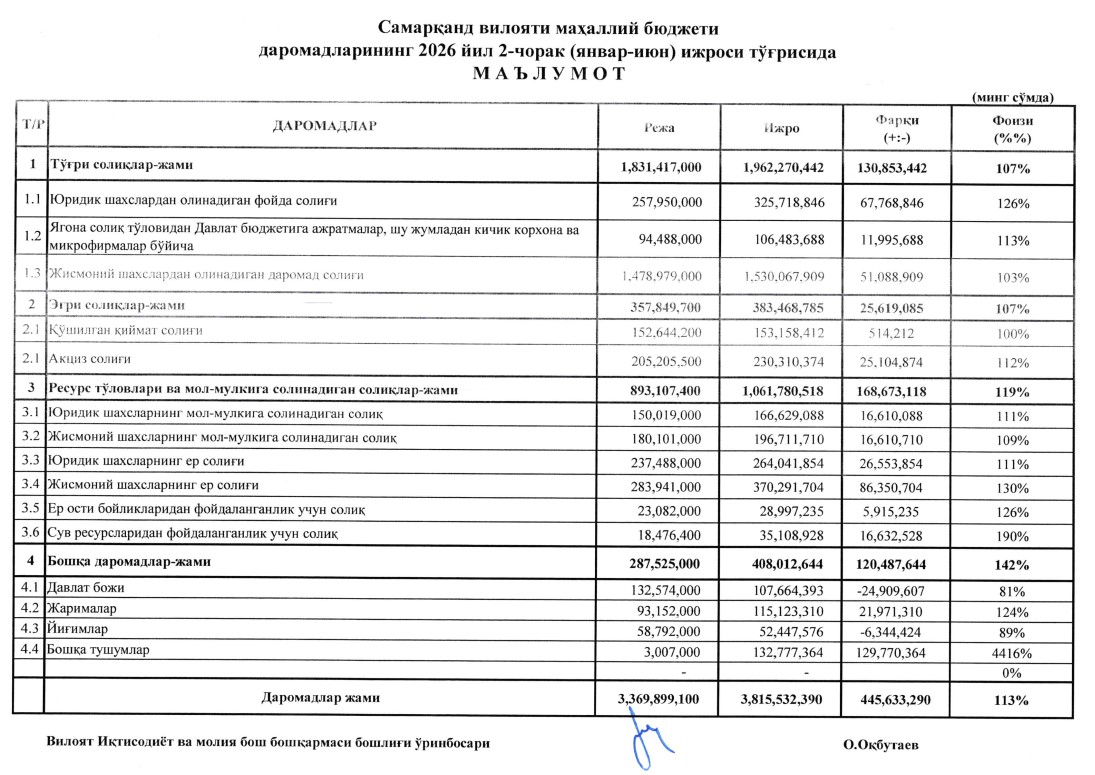 Самарқанд вилояти маҳаллий бюджети
даромадларининг 2026 йил 2-чорак (январ-июн) ижроси тўғрисида
М А Ъ Л У М О Т

(минг сўмда)

| Т/Р | ДАРОМАДЛАР | Режа | Ижро | Фарқи (+:-) | Фоизи (%%) |
|---|---|---|---|---|---|
| 1 | Тўғри солиқлар-жами | 1,831,417,000 | 1,962,270,442 | 130,853,442 | 107% |
| 1.1 | Юридик шахслардан олинадиган фойда солиғи | 257,950,000 | 325,718,846 | 67,768,846 | 126% |
| 1.2 | Ягона солиқ тўловидан Давлат бюджетига ажратмалар, шу жумладан кичик корхона ва микрофирмалар бўйича | 94,488,000 | 106,483,688 | 11,995,688 | 113% |
| 1.3 | Жисмоний шахслардан олинадиган даромад солиғи | 1,478,979,000 | 1,530,067,909 | 51,088,909 | 103% |
| 2 | Эгри солиқлар-жами | 357,849,700 | 383,468,785 | 25,619,085 | 107% |
| 2.1 | Қўшилган қиймат солиғи | 152,644,200 | 153,158,412 | 514,212 | 100% |
| 2.1 | Акциз солиғи | 205,205,500 | 230,310,374 | 25,104,874 | 112% |
| 3 | Ресурс тўловлари ва мол-мулкига солинадиган солиқлар-жами | 893,107,400 | 1,061,780,518 | 168,673,118 | 119% |
| 3.1 | Юридик шахсларнинг мол-мулкига солинадиган солиқ | 150,019,000 | 166,629,088 | 16,610,088 | 111% |
| 3.2 | Жисмоний шахсларнинг мол-мулкига солинадиган солиқ | 180,101,000 | 196,711,710 | 16,610,710 | 109% |
| 3.3 | Юридик шахсларнинг ер солиғи | 237,488,000 | 264,041,854 | 26,553,854 | 111% |
| 3.4 | Жисмоний шахсларнинг ер солиғи | 283,941,000 | 370,291,704 | 86,350,704 | 130% |
| 3.5 | Ер ости бойликларидан фойдаланганлик учун солиқ | 23,082,000 | 28,997,235 | 5,915,235 | 126% |
| 3.6 | Сув ресурсларидан фойдаланганлик учун солиқ | 18,476,400 | 35,108,928 | 16,632,528 | 190% |
| 4 | Бошқа даромадлар-жами | 287,525,000 | 408,012,644 | 120,487,644 | 142% |
| 4.1 | Давлат божи | 132,574,000 | 107,664,393 | -24,909,607 | 81% |
| 4.2 | Жарималар | 93,152,000 | 115,123,310 | 21,971,310 | 124% |
| 4.3 | Йиғимлар | 58,792,000 | 52,447,576 | -6,344,424 | 89% |
| 4.4 | Бошқа тушумлар | 3,007,000 | 132,777,364 | 129,770,364 | 4416% |
| | | - | - | | 0% |
| | Даромадлар жами | 3,369,899,100 | 3,815,532,390 | 445,633,290 | 113% |

Вилоят Иқтисодиёт ва молия бош бошқармаси бошлиғи ўринбосари

О.Оқбутаев